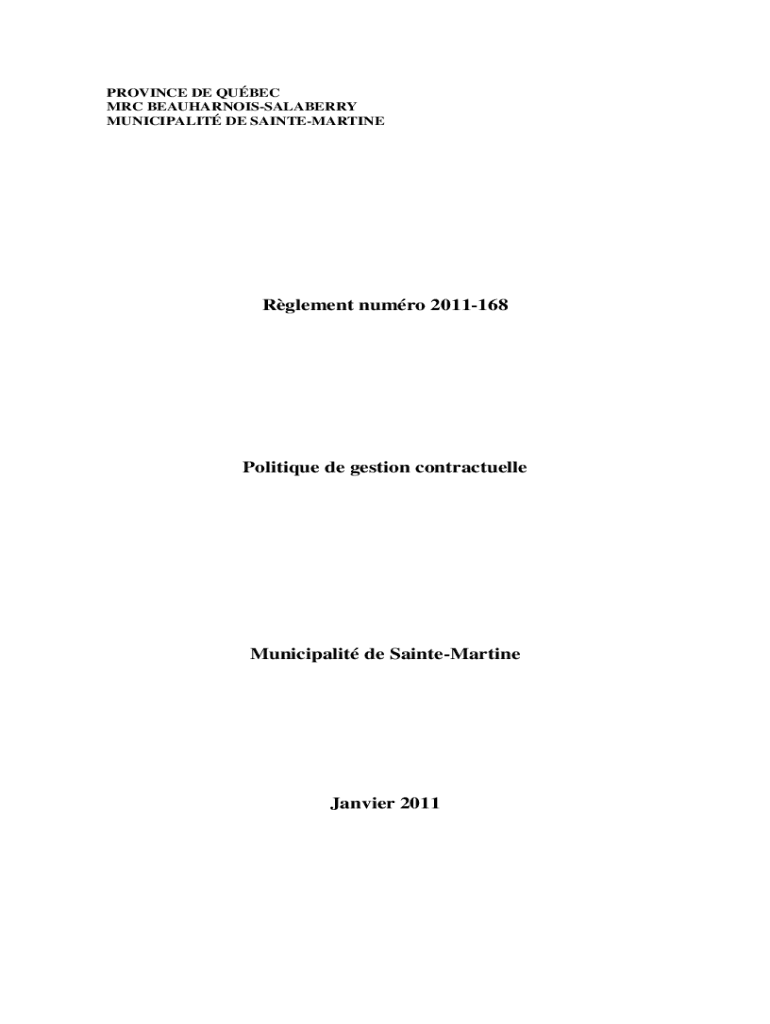 PROVINCE DE QUÉBEC
MRC BEAUHARNOIS-SALABERRY
MUNICIPALITÉ DE SAINTE-MARTINE

Règlement numéro 2011-168

Politique de gestion contractuelle

Municipalité de Sainte-Martine

Janvier 2011